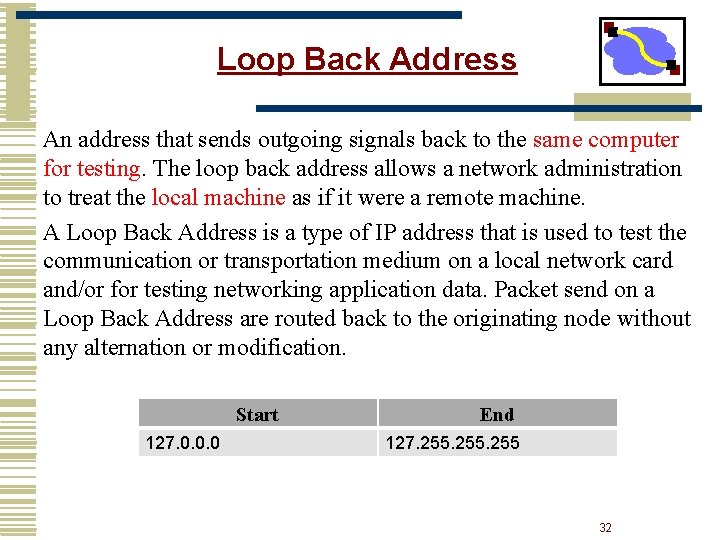 Loop Back Address

An address that sends outgoing signals back to the same computer for testing. The loop back address allows a network administration to treat the local machine as if it were a remote machine.

A Loop Back Address is a type of IP address that is used to test the communication or transportation medium on a local network card and/or for testing networking application data. Packet send on a Loop Back Address are routed back to the originating node without any alternation or modification.

| Start | End |
|---|---|
| 127.0.0.0 | 127.255.255.255 |

32